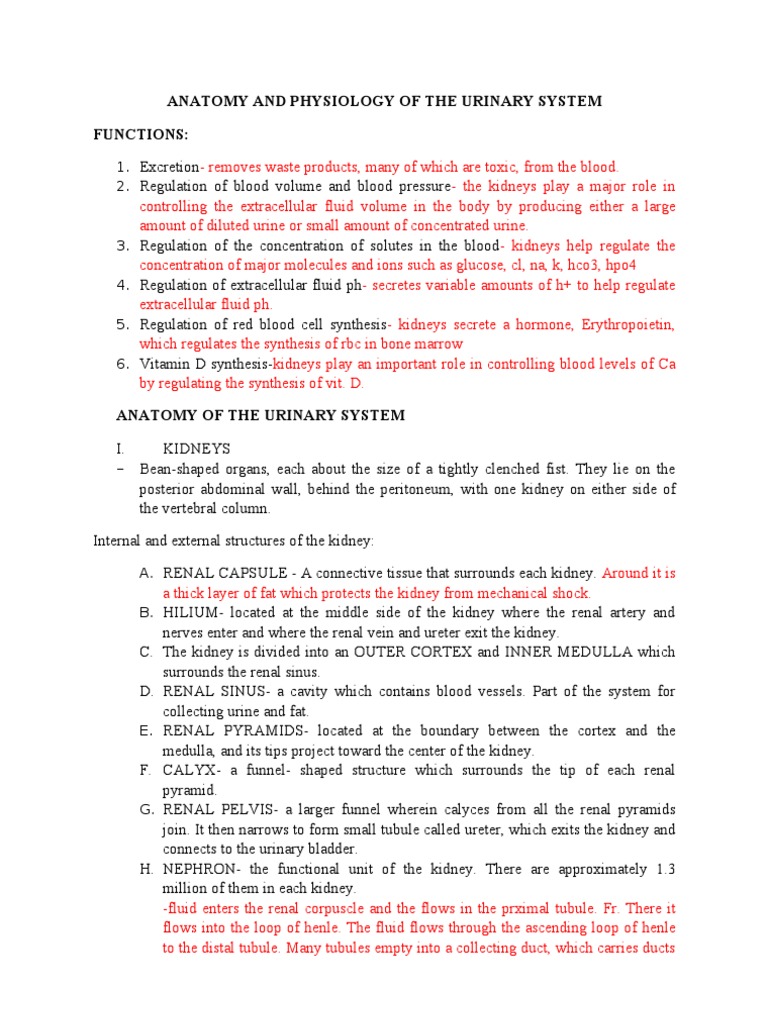 ANATOMY AND PHYSIOLOGY OF THE URINARY SYSTEM

FUNCTIONS:

1. Excretion- removes waste products, many of which are toxic, from the blood.
2. Regulation of blood volume and blood pressure- the kidneys play a major role in controlling the extracellular fluid volume in the body by producing either a large amount of diluted urine or small amount of concentrated urine.
3. Regulation of the concentration of solutes in the blood- kidneys help regulate the concentration of major molecules and ions such as glucose, cl, na, k, hco3, hpo4
4. Regulation of extracellular fluid ph- secretes variable amounts of h+ to help regulate extracellular fluid ph.
5. Regulation of red blood cell synthesis- kidneys secrete a hormone, Erythropoietin, which regulates the synthesis of rbc in bone marrow
6. Vitamin D synthesis-kidneys play an important role in controlling blood levels of Ca by regulating the synthesis of vit. D.

ANATOMY OF THE URINARY SYSTEM

I. KIDNEYS
– Bean-shaped organs, each about the size of a tightly clenched fist. They lie on the posterior abdominal wall, behind the peritoneum, with one kidney on either side of the vertebral column.

Internal and external structures of the kidney:

A. RENAL CAPSULE - A connective tissue that surrounds each kidney. Around it is a thick layer of fat which protects the kidney from mechanical shock.
B. HILIUM- located at the middle side of the kidney where the renal artery and nerves enter and where the renal vein and ureter exit the kidney.
C. The kidney is divided into an OUTER CORTEX and INNER MEDULLA which surrounds the renal sinus.
D. RENAL SINUS- a cavity which contains blood vessels. Part of the system for collecting urine and fat.
E. RENAL PYRAMIDS- located at the boundary between the cortex and the medulla, and its tips project toward the center of the kidney.
F. CALYX- a funnel- shaped structure which surrounds the tip of each renal pyramid.
G. RENAL PELVIS- a larger funnel wherein calyces from all the renal pyramids join. It then narrows to form small tubule called ureter, which exits the kidney and connects to the urinary bladder.
H. NEPHRON- the functional unit of the kidney. There are approximately 1.3 million of them in each kidney.
-fluid enters the renal corpuscle and the flows in the prximal tubule. Fr. There it flows into the loop of henle. The fluid flows through the ascending loop of henle to the distal tubule. Many tubules empty into a collecting duct, which carries ducts